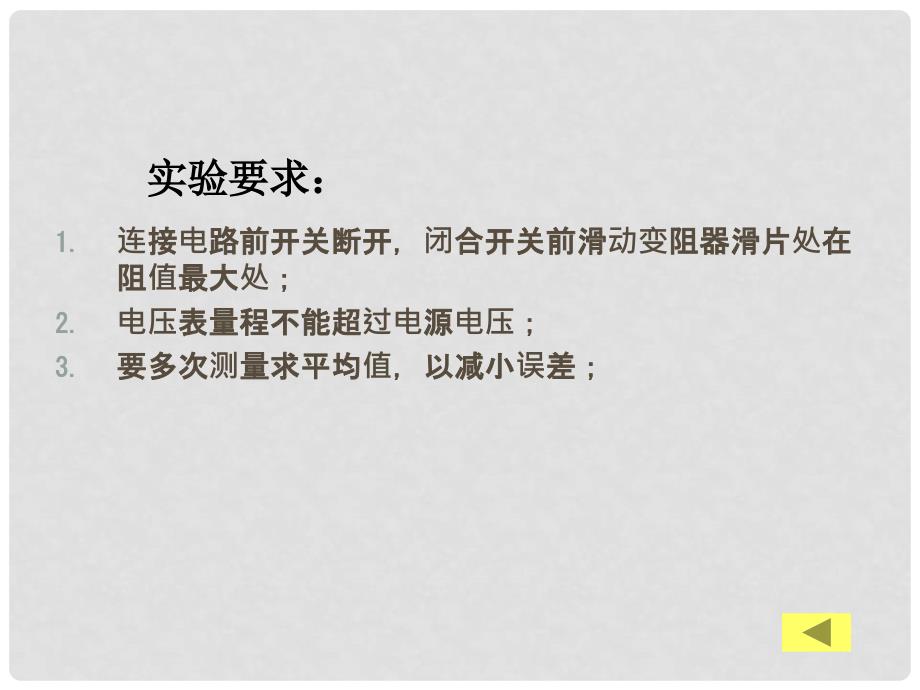 实验要求：

1. 连接电路前开关断开，闭合开关前滑动变阻器滑片处在阻值最大处；
2. 电压表量程不能超过电源电压；
3. 要多次测量求平均值，以减小误差；